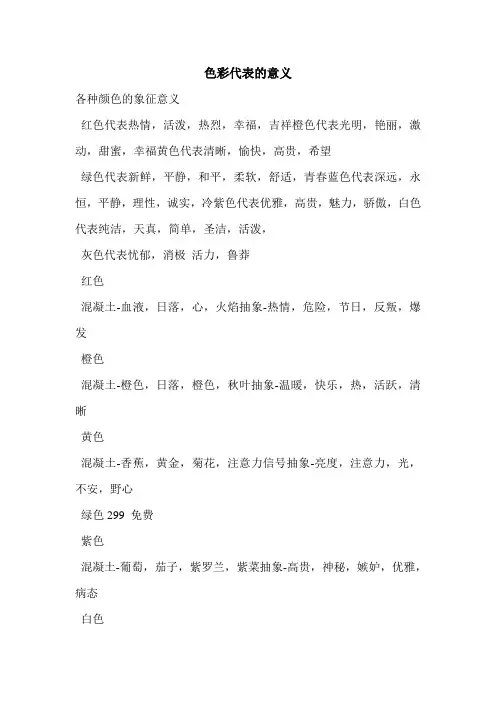 色彩代表的意义

各种颜色的象征意义

红色代表热情，活泼，热烈，幸福，吉祥橙色代表光明，艳丽，激动，甜蜜，幸福黄色代表清晰，愉快，高贵，希望

绿色代表新鲜，平静，和平，柔软，舒适，青春蓝色代表深远，永恒，平静，理性，诚实，冷紫色代表优雅，高贵，魅力，骄傲，白色代表纯洁，天真，简单，圣洁，活泼，

灰色代表忧郁，消极 活力，鲁莽

红色

混凝土-血液，日落，心，火焰抽象-热情，危险，节日，反叛，爆发

橙色

混凝土-橙色，日落，橙色，秋叶抽象-温暖，快乐，热，活跃，清晰

黄色

混凝土-香蕉，黄金，菊花，注意力信号抽象-亮度，注意力，光，不安，野心

绿色 299 免费

紫色

混凝土-葡萄，茄子，紫罗兰，紫菜抽象-高贵，神秘，嫉妒，优雅，病态

白色